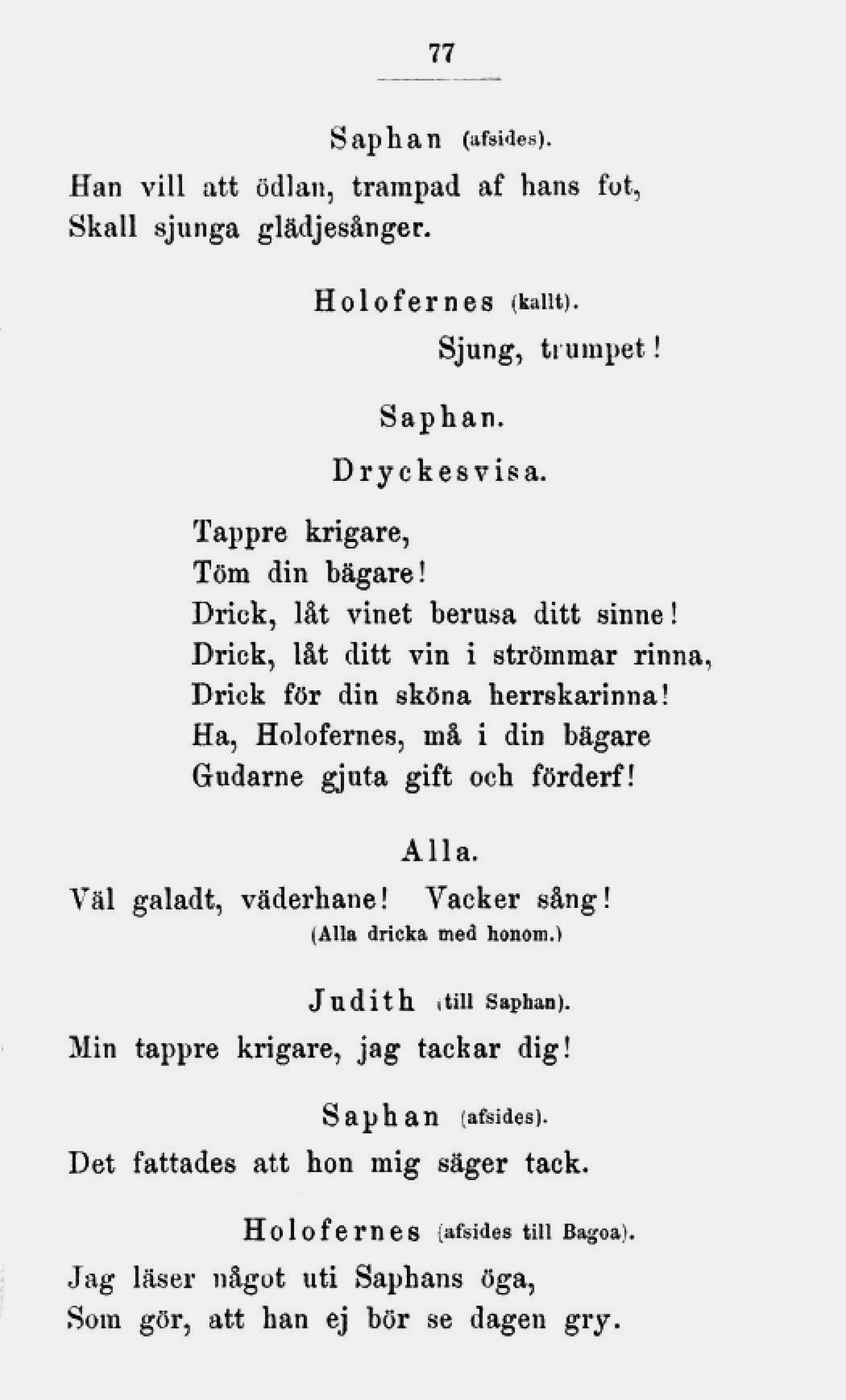 77

Saphan (afsides).

Han vill att ödlan, trampad af hans fot, Skall sjunga glädjesånger.

Holofernes (kallt).

Sjung, trumpet!

Saphan.

Dryckesvisa.

Tappre krigare,
Töm din bägare!
Drick, låt vinet berusa ditt sinne!
Drick, låt ditt vin i strömmar rinna,
Drick för din sköna herrskarinna!
Ha, Holofernes, må i din bägare
Gudarne gjuta gift och förderf!

Alla.

Väl galadt, väderhane! Vacker sång!
(Alla dricka med honom.)

Judith (till Saphan).

Min tappre krigare, jag tackar dig!

Saphan (afsides).

Det fattades att hon mig säger tack.

Holofernes (afsides till Bagoa).

Jag läser något uti Saphans öga,
Som gör, att han ej bör se dagen gry.